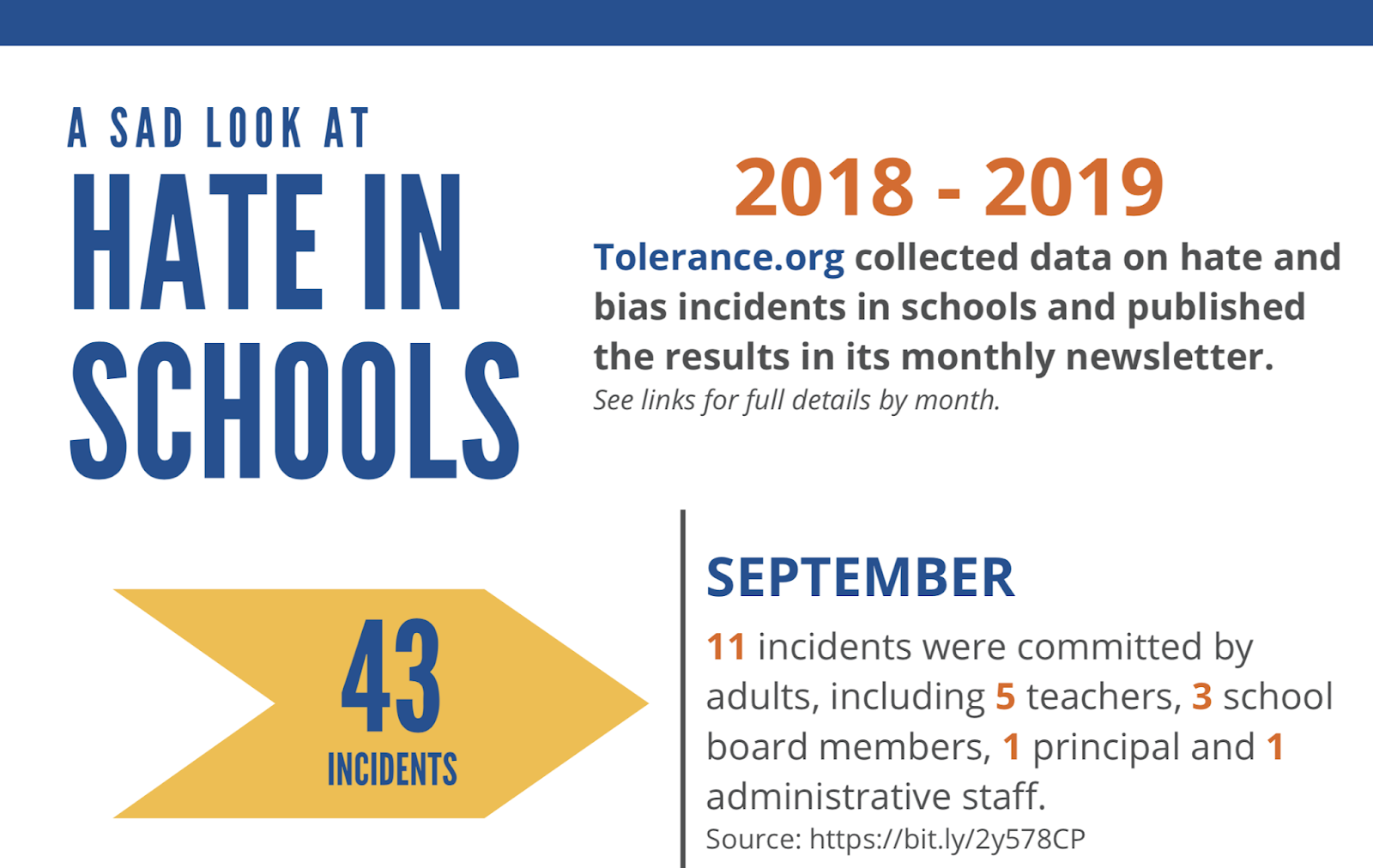 A SAD LOOK AT
HATE IN SCHOOLS

2018 - 2019

Tolerance.org collected data on hate and bias incidents in schools and published the results in its monthly newsletter.
See links for full details by month.

43
INCIDENTS

SEPTEMBER

11 incidents were committed by adults, including 5 teachers, 3 school board members, 1 principal and 1 administrative staff.
Source: https://bit.ly/2y578CP